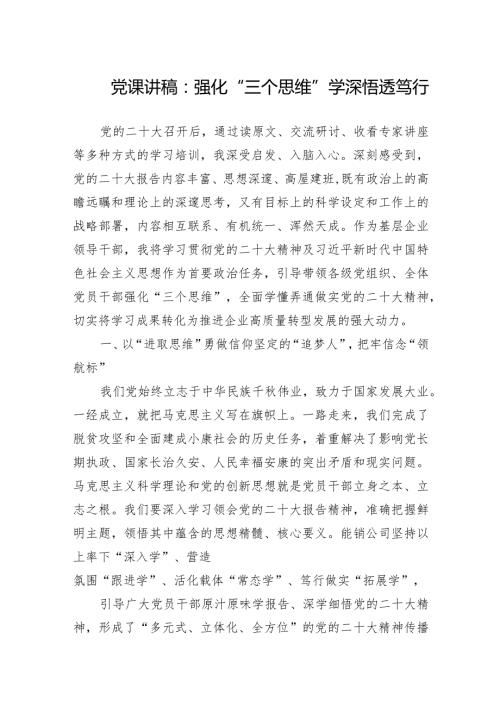 党课讲稿：强化“三个思维”学深悟透笃行

党的二十大召开后，通过读原文、交流研讨、收看专家讲座等多种方式的学习培训，我深受启发、入脑入心。深刻感受到，党的二十大报告内容丰富、思想深邃、高屋建瓴，既有政治上的高瞻远瞩和理论上的深邃思考，又有目标上的科学设定和工作上的战略部署，内容相互联系、有机统一、浑然天成。作为基层企业领导干部，我将学习贯彻党的二十大精神及习近平新时代中国特色社会主义思想作为首要政治任务，引导带领各级党组织、全体党员干部强化“三个思维”，全面学懂弄通做实党的二十大精神，切实将学习成果转化为推进企业高质量转型发展的强大动力。

一、以“进取思维”勇做信仰坚定的“追梦人”，把牢信念“领航标”

我们党始终立志于中华民族千秋伟业，致力于国家发展大业。一经成立，就把马克思主义写在旗帜上。一路走来，我们完成了脱贫攻坚和全面建成小康社会的历史任务，着重解决了影响党长期执政、国家长治久安、人民幸福安康的突出矛盾和现实问题。马克思主义科学理论和党的创新思想就是党员干部立身之本、立志之根。我们要深入学习领会党的二十大报告精神，准确把握鲜明主题，领悟其中蕴含的思想精髓、核心要义。能销公司坚持以上率下“深入学”、营造

氛围“跟进学”、活化载体“常态学”、笃行做实“拓展学”，

引导广大党员干部原汁原味学报告、深学细悟党的二十大精神，形成了“多元式、立体化、全方位”的党的二十大精神传播